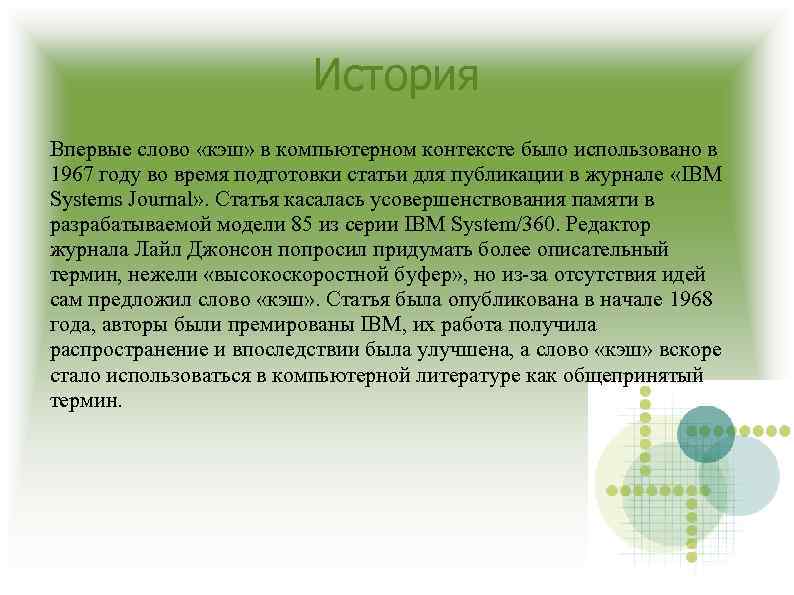 История

Впервые слово «кэш» в компьютерном контексте было использовано в 1967 году во время подготовки статьи для публикации в журнале «IBM Systems Journal». Статья касалась усовершенствования памяти в разрабатываемой модели 85 из серии IBM System/360. Редактор журнала Лайл Джонсон попросил придумать более описательный термин, нежели «высокоскоростной буфер», но из-за отсутствия идей сам предложил слово «кэш». Статья была опубликована в начале 1968 года, авторы были премированы IBM, их работа получила распространение и впоследствии была улучшена, а слово «кэш» вскоре стало использоваться в компьютерной литературе как общепринятый термин.